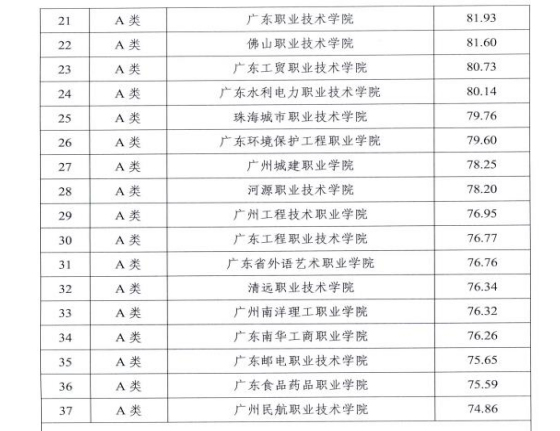 | 21 | A 类 | 广东职业技术学院 | 81.93 |
|---|---|---|---|
| 22 | A 类 | 佛山职业技术学院 | 81.60 |
| 23 | A 类 | 广东工贸职业技术学院 | 80.73 |
| 24 | A 类 | 广东水利电力职业技术学院 | 80.14 |
| 25 | A 类 | 珠海城市职业技术学院 | 79.76 |
| 26 | A 类 | 广东环境保护工程职业学院 | 79.60 |
| 27 | A 类 | 广州城建职业学院 | 78.25 |
| 28 | A 类 | 河源职业技术学院 | 78.20 |
| 29 | A 类 | 广州工程技术职业学院 | 76.95 |
| 30 | A 类 | 广东工程职业技术学院 | 76.77 |
| 31 | A 类 | 广东省外语艺术职业学院 | 76.76 |
| 32 | A 类 | 清远职业技术学院 | 76.34 |
| 33 | A 类 | 广州南洋理工职业学院 | 76.32 |
| 34 | A 类 | 广东南华工商职业学院 | 76.26 |
| 35 | A 类 | 广东邮电职业技术学院 | 75.65 |
| 36 | A 类 | 广东食品药品职业学院 | 75.59 |
| 37 | A 类 | 广州民航职业技术学院 | 74.86 |